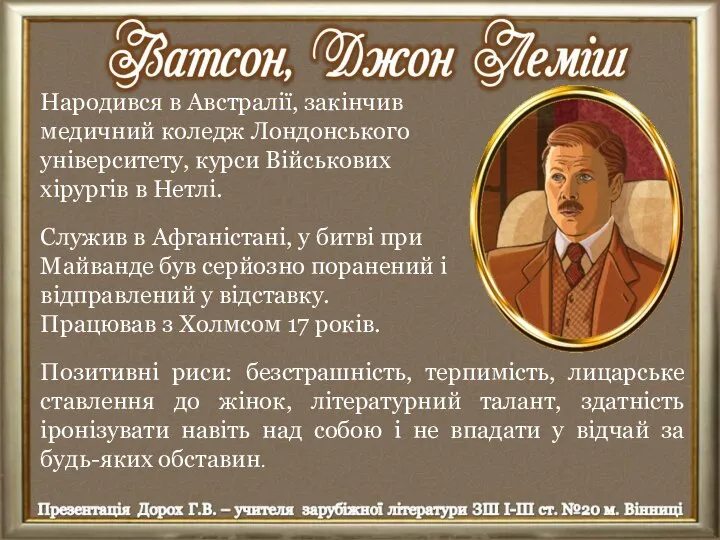 Ватсон, Джон Леміш

Народився в Австралії, закінчив медичний коледж Лондонського університету, курси Військових хірургів в Нетлі.

Служив в Афганістані, у битві при Майванде був серйозно поранений і відправлений у відставку. Працював з Холмсом 17 років.

Позитивні риси: безстрашність, терпимість, лицарське ставлення до жінок, літературний талант, здатність іронізувати навіть над собою і не впадати у відчай за будь-яких обставин.

Презентація Дорох Г.В. – учителя зарубіжної літератури ЗШ І-ІІІ ст. №20 м. Вінниці